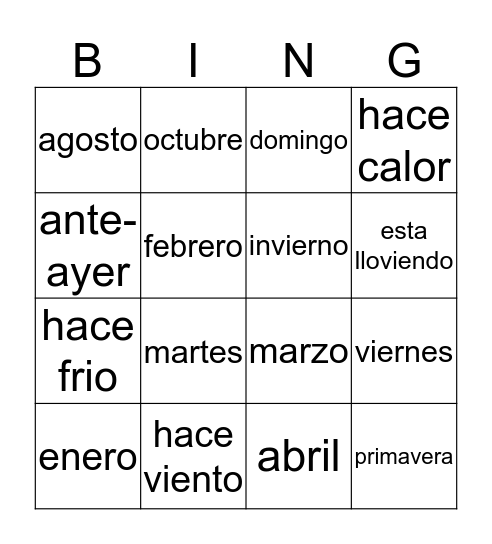 | B | I | N | G |
|---|---|---|---|
| agosto | octubre | domingo | hace calor |
| ante-ayer | febrero | invierno | esta lloviendo |
| hace frio | martes | marzo | viernes |
| enero | hace viento | abril | primavera |